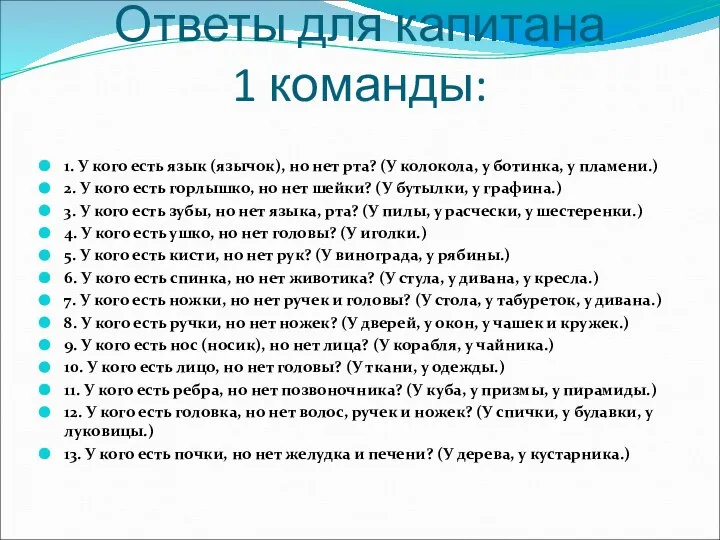 Ответы для капитана 1 команды:

1. У кого есть язык (язычок), но нет рта? (У колокола, у ботинка, у пламени.)
2. У кого есть горлышко, но нет шейки? (У бутылки, у графина.)
3. У кого есть зубы, но нет языка, рта? (У пилы, у расчески, у шестеренки.)
4. У кого есть ушко, но нет головы? (У иголки.)
5. У кого есть кисти, но нет рук? (У винограда, у рябины.)
6. У кого есть спинка, но нет животика? (У стула, у дивана, у кресла.)
7. У кого есть ножки, но нет ручек и головы? (У стола, у табуреток, у дивана.)
8. У кого есть ручки, но нет ножек? (У дверей, у окон, у чашек и кружек.)
9. У кого есть нос (носик), но нет лица? (У корабля, у чайника.)
10. У кого есть лицо, но нет головы? (У ткани, у одежды.)
11. У кого есть ребра, но нет позвоночника? (У куба, у призмы, у пирамиды.)
12. У кого есть головка, но нет волос, ручек и ножек? (У спички, у булавки, у луковицы.)
13. У кого есть почки, но нет желудка и печени? (У дерева, у кустарника.)